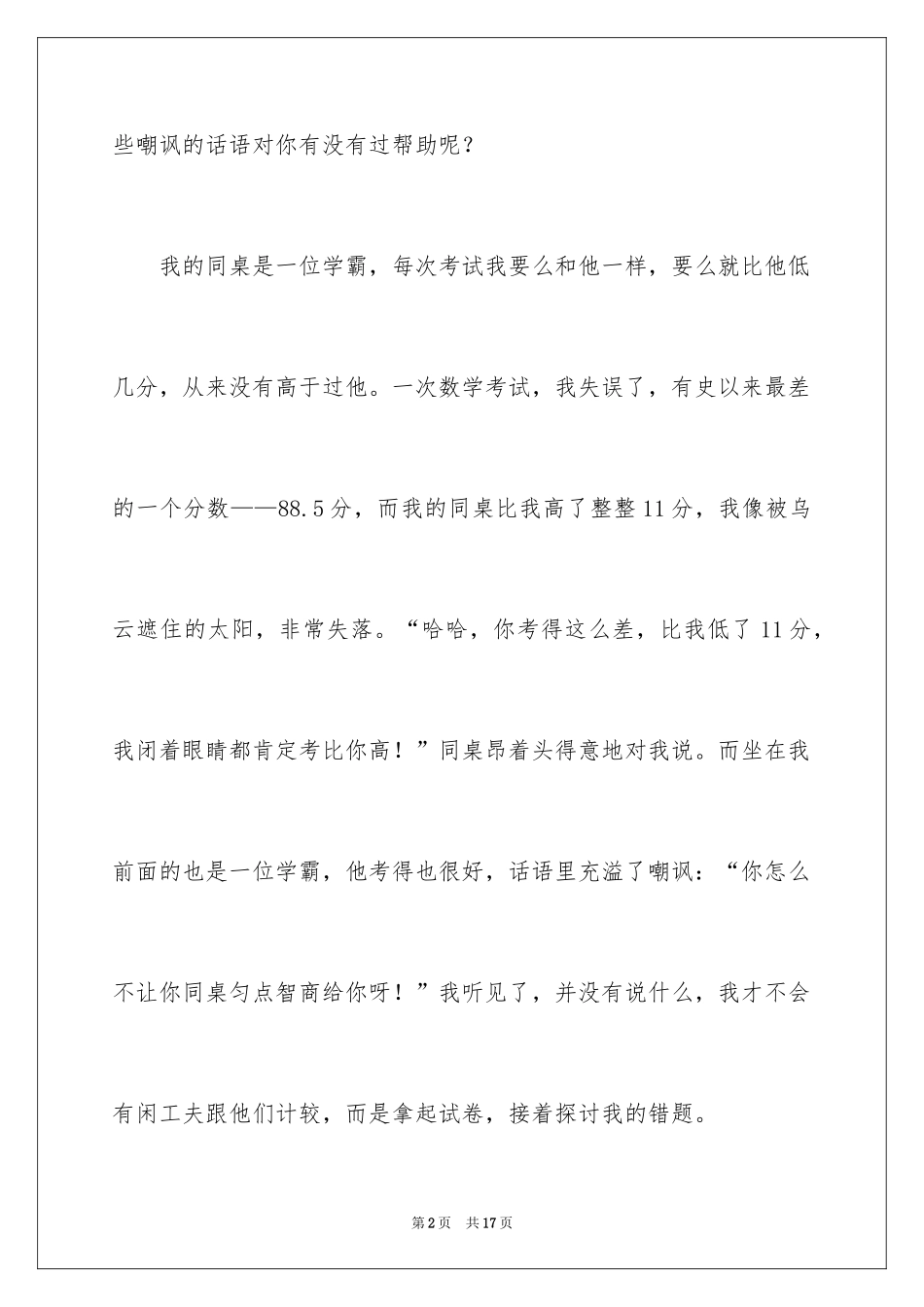 些嘲讽的话语对你有没有过帮助呢？

我的同桌是一位学霸，每次考试我要么和他一样，要么就比他低几分，从来没有高于过他。一次数学考试，我失误了，有史以来最差的一个分数——88.5分，而我的同桌比我高了整整11分，我像被乌云遮住的太阳，非常失落。“哈哈，你考得这么差，比我低了11分，我闭着眼睛都肯定考比你高！”同桌昂着头得意地对我说。而坐在我前面的也是一位学霸，他考得也很好，话语里充溢了嘲讽：“你怎么不让你同桌匀点智商给你呀！”我听见了，并没有说什么，我才不会有闲工夫跟他们计较，而是拿起试卷，接着探讨我的错题。

第2页 共17页